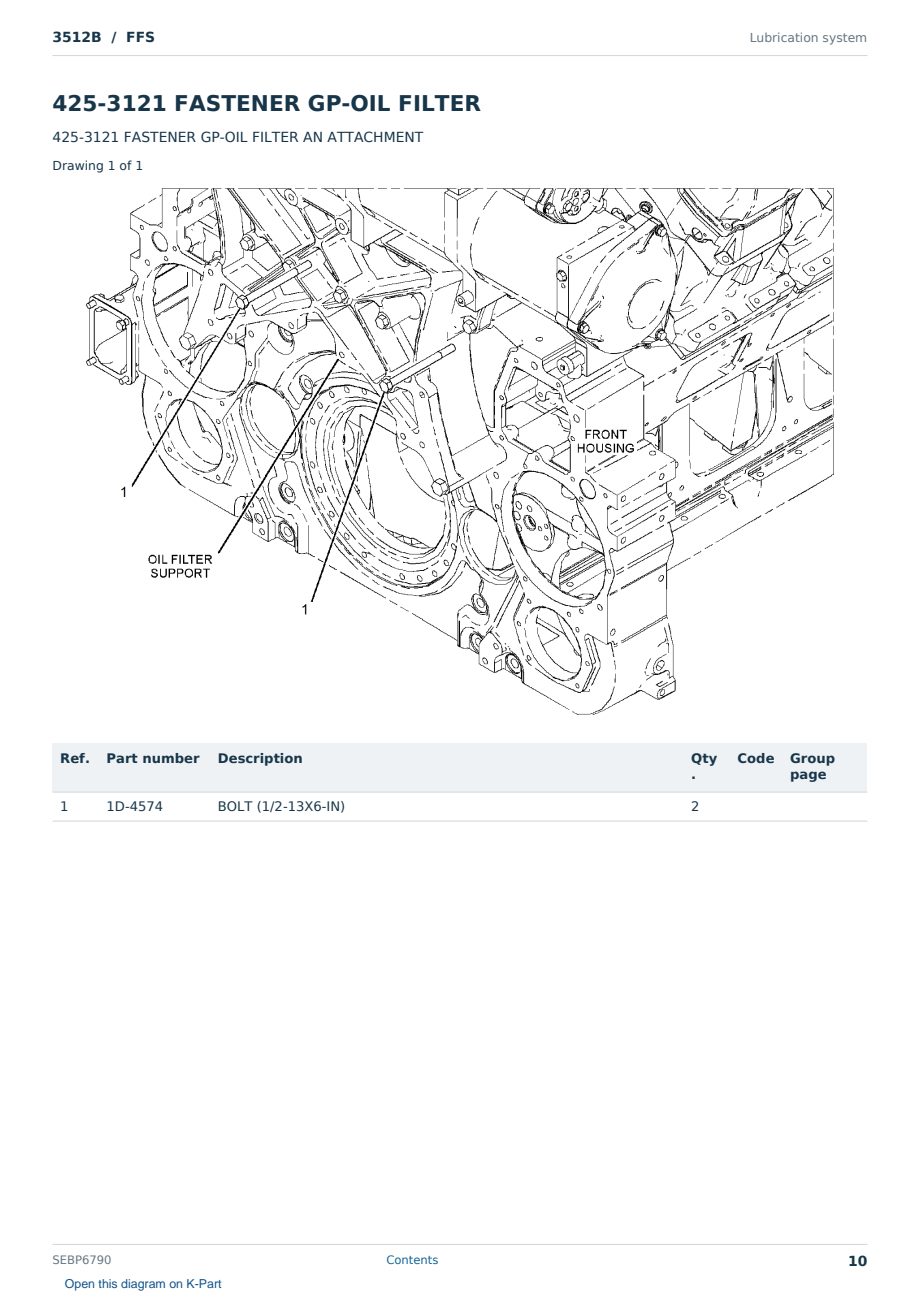 3512B / FFS

Lubrication system

425-3121 FASTENER GP-OIL FILTER

425-3121 FASTENER GP-OIL FILTER AN ATTACHMENT

Drawing 1 of 1

FRONT
HOUSING

1

OIL FILTER
SUPPORT

1

| Ref. | Part number | Description | Qty. | Code | Group page |
|---|---|---|---|---|---|
| 1 | 1D-4574 | BOLT (1/2-13X6-IN) | 2 | | |

SEBP6790

Contents

10

Open this diagram on K-Part